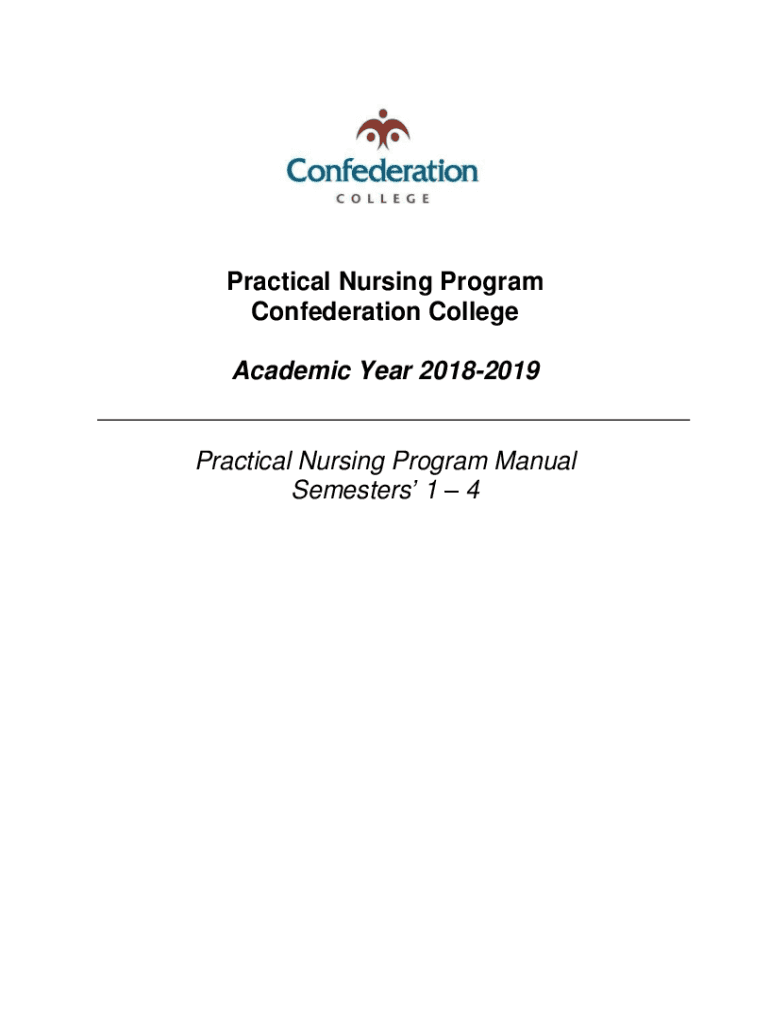 Confederation
COLLEGE

Practical Nursing Program
Confederation College

Academic Year 2018-2019

Practical Nursing Program Manual
Semesters' 1 – 4